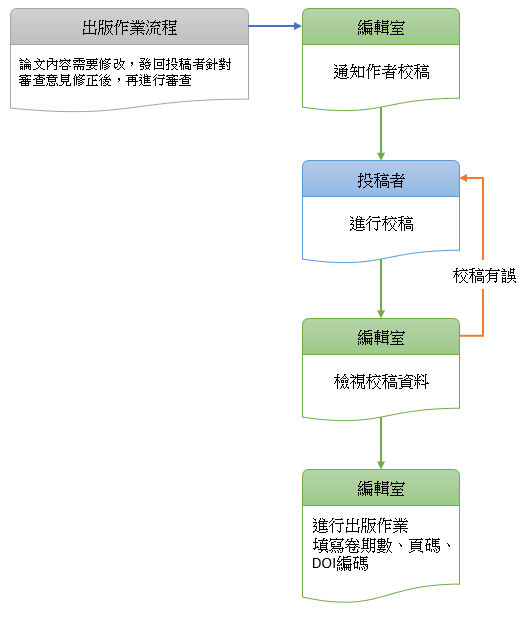 出版作業流程

論文內容需要修改，發回投稿者針對審查意見修正後，再進行審查

編輯室

通知作者校稿

投稿者

進行校稿

校稿有誤

編輯室

檢視校稿資料

編輯室

進行出版作業
填寫卷期數、頁碼、DOI編碼